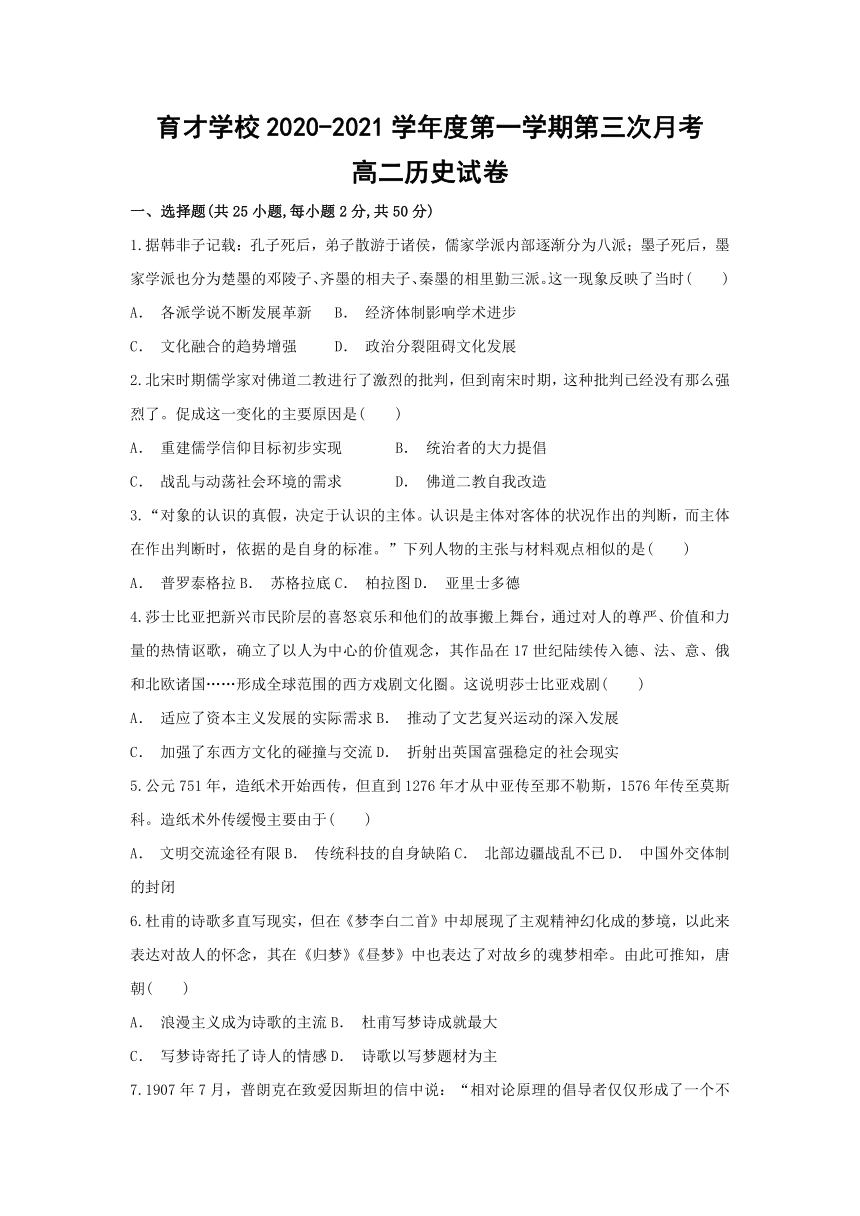 育才学校2020-2021学年度第一学期第三次月考
高二历史试卷

一、选择题(共25小题,每小题2分,共50分)

1.据韩非子记载：孔子死后，弟子散游于诸侯，儒家学派内部逐渐分为八派；墨子死后，墨家学派也分为楚墨的邓陵子、齐墨的相夫子、秦墨的相里勤三派。这一现象反映了当时(　　)

A. 各派学说不断发展革新　B. 经济体制影响学术进步

C. 文化融合的趋势增强　D. 政治分裂阻碍文化发展

2.北宋时期儒学家对佛道二教进行了激烈的批判，但到南宋时期，这种批判已经没有那么强烈了。促成这一变化的主要原因是(　　)

A. 重建儒学信仰目标初步实现　B. 统治者的大力提倡

C. 战乱与动荡社会环境的需求　D. 佛道二教自我改造

3.“对象的认识的真假，决定于认识的主体。认识是主体对客体的状况作出的判断，而主体在作出判断时，依据的是自身的标准。”下列人物的主张与材料观点相似的是(　　)

A. 普罗泰格拉 B. 苏格拉底 C. 柏拉图 D. 亚里士多德

4.莎士比亚把新兴市民阶层的喜怒哀乐和他们的故事搬上舞台，通过对人的尊严、价值和力量的热情讴歌，确立了以人为中心的价值观念，其作品在17世纪陆续传入德、法、意、俄和北欧诸国……形成全球范围的西方戏剧文化圈。这说明莎士比亚戏剧(　　)

A. 适应了资本主义发展的实际需求 B. 推动了文艺复兴运动的深入发展

C. 加强了东西方文化的碰撞与交流 D. 折射出英国富强稳定的社会现实

5.公元751年，造纸术开始西传，但直到1276年才从中亚传至那不勒斯，1576年传至莫斯科。造纸术外传缓慢主要由于(　　)

A. 文明交流途径有限 B. 传统科技的自身缺陷 C. 北部边疆战乱不已 D. 中国外交体制的封闭

6.杜甫的诗歌多直写现实，但在《梦李白二首》中却展现了主观精神幻化成的梦境，以此来表达对故人的怀念，其在《归梦》《昼梦》中也表达了对故乡的魂梦相牵。由此可推知，唐朝(　　)

A. 浪漫主义成为诗歌的主流 B. 杜甫写梦诗成就最大

C. 写梦诗寄托了诗人的情感 D. 诗歌以写梦题材为主

7.1907年7月，普朗克在致爱因斯坦的信中说：“相对论原理的倡导者仅仅形成了一个不